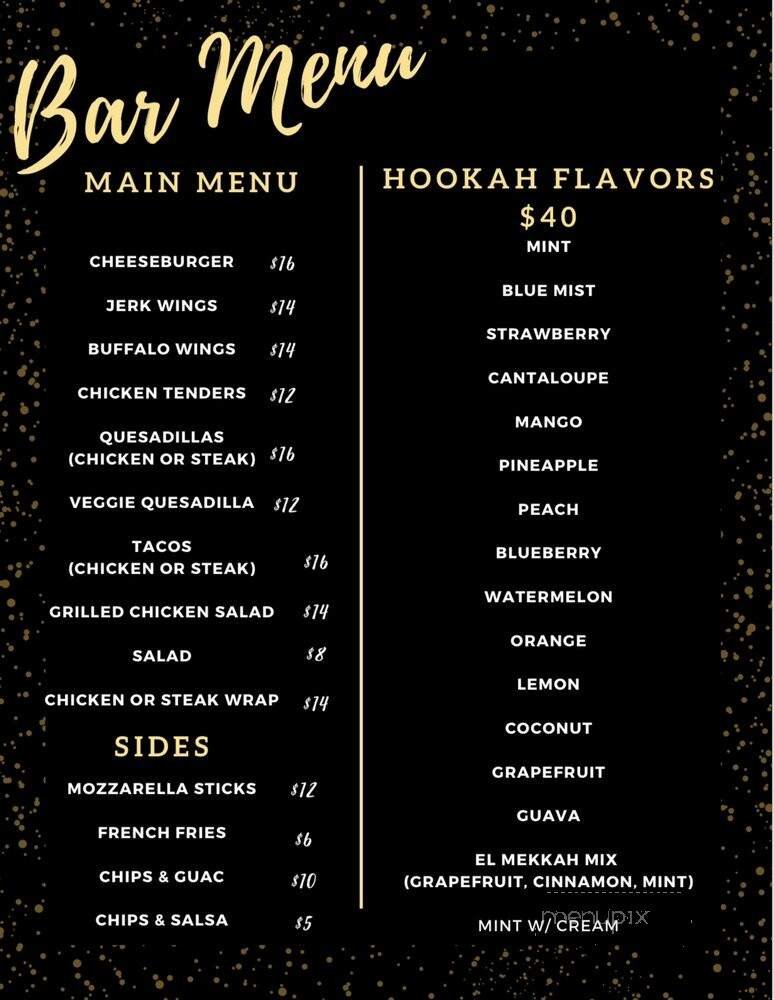 Bar Menu

MAIN MENU

CHEESEBURGER $16

JERK WINGS $14

BUFFALO WINGS $14

CHICKEN TENDERS $12

QUESADILLAS (CHICKEN OR STEAK) $16

VEGGIE QUESADILLA $12

TACOS (CHICKEN OR STEAK) $16

GRILLED CHICKEN SALAD $14

SALAD $8

CHICKEN OR STEAK WRAP $14

SIDES

MOZZARELLA STICKS $12

FRENCH FRIES $6

CHIPS & GUAC $10

CHIPS & SALSA $5

HOOKAH FLAVORS
$40

MINT

BLUE MIST

STRAWBERRY

CANTALOUPE

MANGO

PINEAPPLE

PEACH

BLUEBERRY

WATERMELON

ORANGE

LEMON

COCONUT

GRAPEFRUIT

GUAVA

EL MEKKAH MIX (GRAPEFRUIT, CINNAMON, MINT)

MINT W/ CREAM

menupix